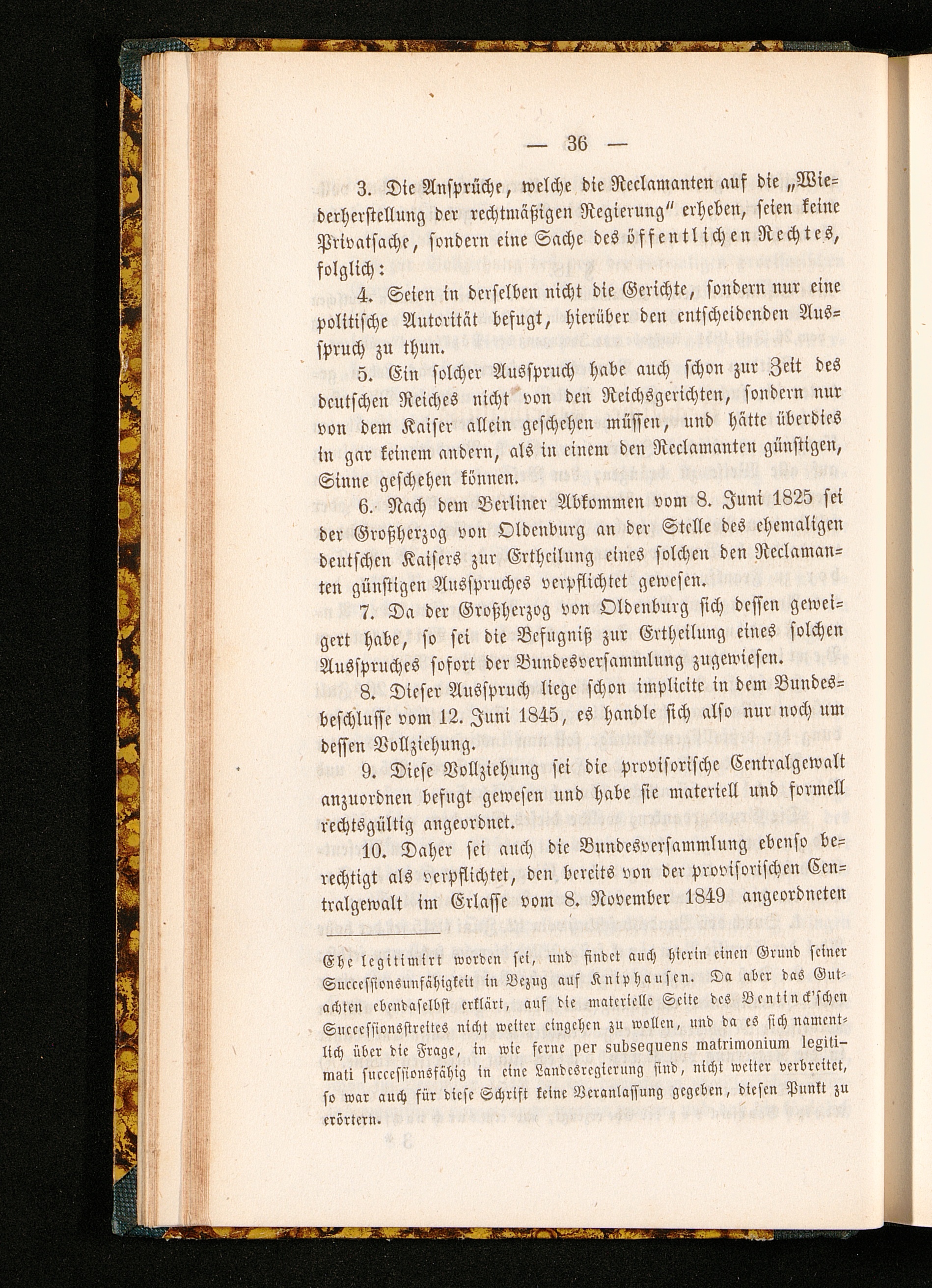 — 36 —

3. Die Ansprüche, welche die Reclamanten auf die „Wiederherstellung der rechtmäßigen Regierung" erheben, seien keine Privatsache, sondern eine Sache des öffentlichen Rechtes, folglich:

4. Seien in derselben nicht die Gerichte, sondern nur eine politische Autorität befugt, hierüber den entscheidenden Ausspruch zu thun.

5. Ein solcher Ausspruch habe auch schon zur Zeit des deutschen Reiches nicht von den Reichsgerichten, sondern nur von dem Kaiser allein geschehen müssen, und hätte überdies in gar keinem andern, als in einem den Reclamanten günstigen, Sinne geschehen können.

6. Nach dem Berliner Abkommen vom 8. Juni 1825 sei der Großherzog von Oldenburg an der Stelle des ehemaligen deutschen Kaisers zur Ertheilung eines solchen den Reclamanten günstigen Ausspruches verpflichtet gewesen.

7. Da der Großherzog von Oldenburg sich dessen geweigert habe, so sei die Befugniß zur Ertheilung eines solchen Ausspruches sofort der Bundesversammlung zugewiesen.

8. Dieser Ausspruch liege schon implicite in dem Bundesbeschlusse vom 12. Juni 1845, es handle sich also nur noch um dessen Vollziehung.

9. Diese Vollziehung sei die provisorische Centralgewalt anzuordnen befugt gewesen und habe sie materiell und formell rechtsgültig angeordnet.

10. Daher sei auch die Bundesversammlung ebenso berechtigt als verpflichtet, den bereits von der provisorischen Centralgewalt im Erlasse vom 8. November 1849 angeordneten

Ehe legitimirt worden sei, und findet auch hierin einen Grund seiner Successionsunfähigkeit in Bezug auf Kniphausen. Da aber das Gutachten ebendaselbst erklärt, auf die materielle Seite des Bentinck'schen Successionsstreites nicht weiter eingehen zu wollen, und da es sich namentlich über die Frage, in wie ferne per subsequens matrimonium legitimati successionsfähig in eine Landesregierung sind, nicht weiter verbreitet, so war auch für diese Schrift keine Veranlassung gegeben, diesen Punkt zu erörtern.